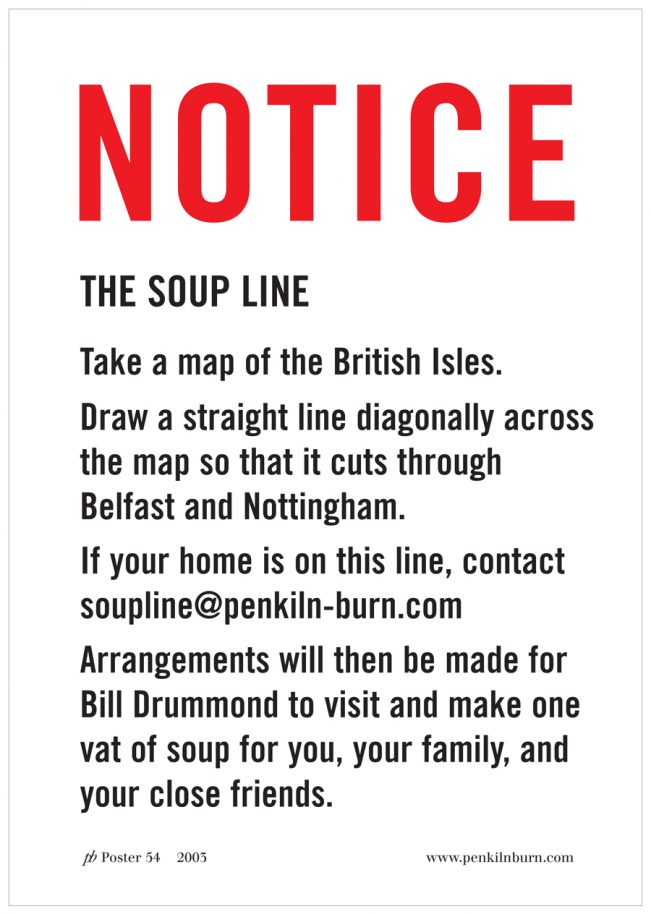 NOTICE

THE SOUP LINE

Take a map of the British Isles.

Draw a straight line diagonally across the map so that it cuts through Belfast and Nottingham.

If your home is on this line, contact soupline@penkiln-burn.com

Arrangements will then be made for Bill Drummond to visit and make one vat of soup for you, your family, and your close friends.

pb Poster 54 2003

www.penkilnburn.com